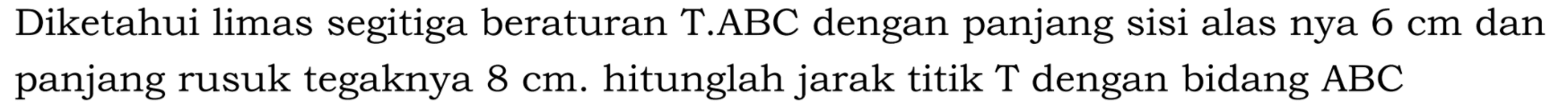 Diketahui limas segitiga beraturan T.ABC dengan panjang sisi alas nya 6 cm dan panjang rusuk tegaknya 8 cm. hitunglah jarak titik T dengan bidang ABC